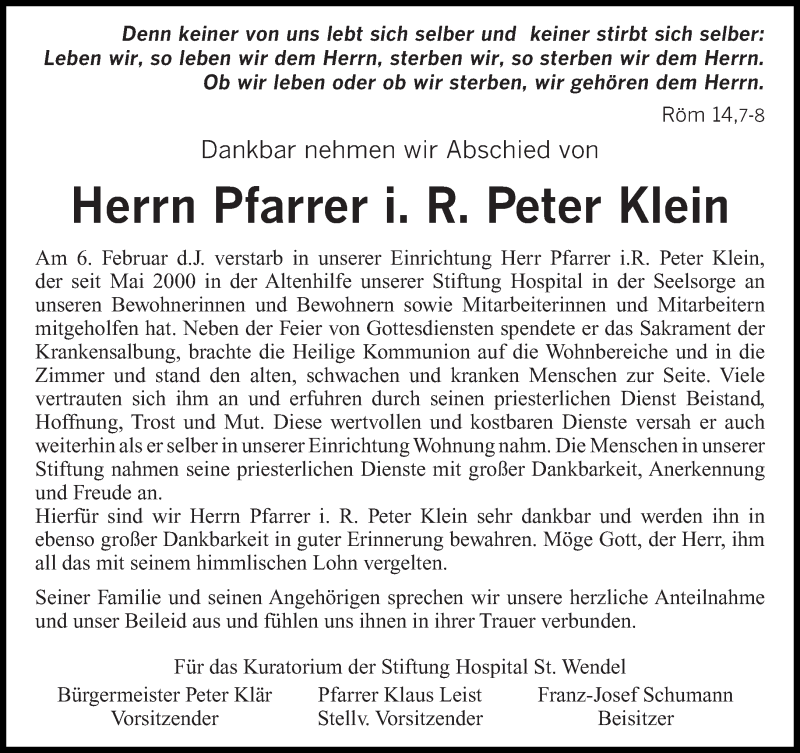 Denn keiner von uns lebt sich selber und keiner stirbt sich selber:
Leben wir, so leben wir dem Herrn, sterben wir, so sterben wir dem Herrn.
Ob wir leben oder ob wir sterben, wir gehören dem Herrn.

Röm 14,7-8

Dankbar nehmen wir Abschied von

Herrn Pfarrer i. R. Peter Klein

Am 6. Februar d.J. verstarb in unserer Einrichtung Herr Pfarrer i.R. Peter Klein, der seit Mai 2000 in der Altenhilfe unserer Stiftung Hospital in der Seelsorge an unseren Bewohnerinnen und Bewohnern sowie Mitarbeiterinnen und Mitarbeitern mitgeholfen hat. Neben der Feier von Gottesdiensten spendete er das Sakrament der Krankensalbung, brachte die Heilige Kommunion auf die Wohnbereiche und in die Zimmer und stand den alten, schwachen und kranken Menschen zur Seite. Viele vertrauten sich ihm an und erfuhren durch seinen priesterlichen Dienst Beistand, Hoffnung, Trost und Mut. Diese wertvollen und kostbaren Dienste versah er auch weiterhin als er selber in unserer Einrichtung Wohnung nahm. Die Menschen in unserer Stiftung nahmen seine priesterlichen Dienste mit großer Dankbarkeit, Anerkennung und Freude an.
Hierfür sind wir Herrn Pfarrer i. R. Peter Klein sehr dankbar und werden ihn in ebenso großer Dankbarkeit in guter Erinnerung bewahren. Möge Gott, der Herr, ihm all das mit seinem himmlischen Lohn vergelten.

Seiner Familie und seinen Angehörigen sprechen wir unsere herzliche Anteilnahme und unser Beileid aus und fühlen uns ihnen in ihrer Trauer verbunden.

Für das Kuratorium der Stiftung Hospital St. Wendel

Bürgermeister Peter Klär
Vorsitzender

Pfarrer Klaus Leist
Stellv. Vorsitzender

Franz-Josef Schumann
Beisitzer